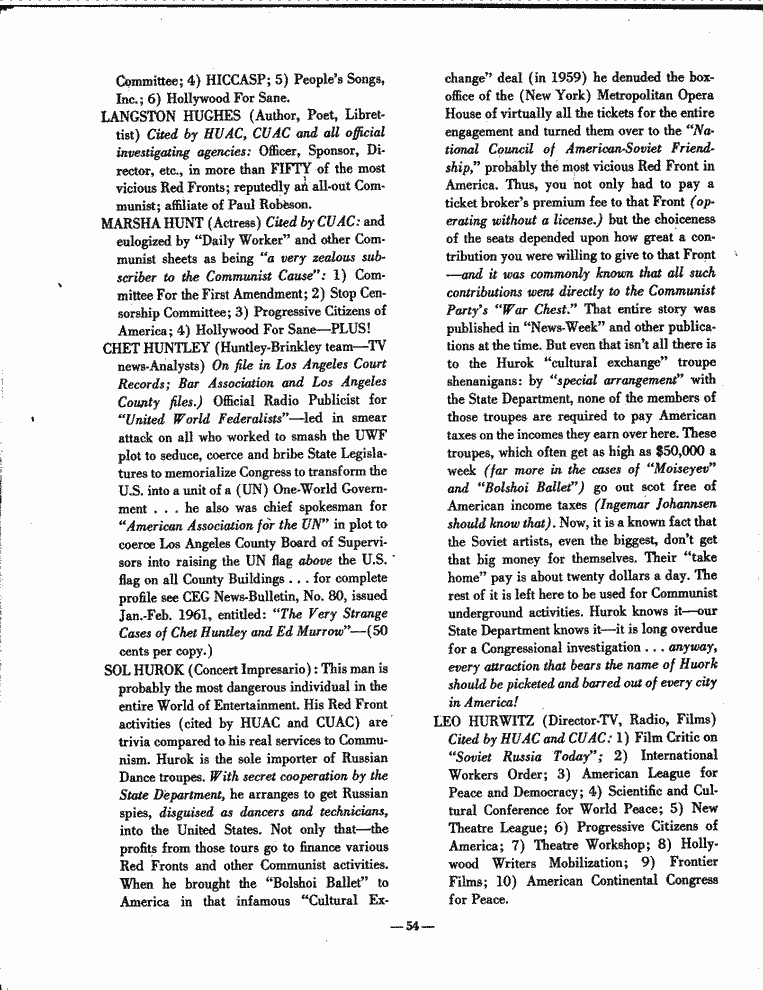 Committee; 4) HICCASP; 5) People's Songs, Inc.; 6) Hollywood For Sane.

LANGSTON HUGHES (Author, Poet, Librettist) Cited by HUAC, CUAC and all official investigating agencies: Officer, Sponsor, Director, etc., in more than FIFTY of the most vicious Red Fronts; reputedly an all-out Communist; affiliate of Paul Robeson.

MARSHA HUNT (Actress) Cited by CUAC: and eulogized by "Daily Worker" and other Communist sheets as being "a very zealous subscriber to the Communist Cause": 1) Committee For the First Amendment; 2) Stop Censorship Committee; 3) Progressive Citizens of America; 4) Hollywood For Sane—PLUS!

CHET HUNTLEY (Huntley-Brinkley team—TV news-Analysts) On file in Los Angeles Court Records; Bar Association and Los Angeles County files.) Official Radio Publicist for "United World Federalists"—led in smear attack on all who worked to smash the UWF plot to seduce, coerce and bribe State Legislatures to memorialize Congress to transform the U.S. into a unit of a (UN) One-World Government . . . he also was chief spokesman for "American Association for the UN" in plot to coerce Los Angeles County Board of Supervisors into raising the UN flag above the U.S. flag on all County Buildings . . . for complete profile see CEG News-Bulletin, No. 80, issued Jan.-Feb. 1961, entitled: "The Very Strange Cases of Chet Huntley and Ed Murrow"—(50 cents per copy.)

SOL HUROK (Concert Impresario): This man is probably the most dangerous individual in the entire World of Entertainment. His Red Front activities (cited by HUAC and CUAC) are trivia compared to his real services to Communism. Hurok is the sole importer of Russian Dance troupes. With secret cooperation by the State Department, he arranges to get Russian spies, disguised as dancers and technicians, into the United States. Not only that—the profits from those tours go to finance various Red Fronts and other Communist activities. When he brought the "Bolshoi Ballet" to America in that infamous "Cultural Exchange" deal (in 1959) he denuded the box-office of the (New York) Metropolitan Opera House of virtually all the tickets for the entire engagement and turned them over to the "National Council of American-Soviet Friendship," probably the most vicious Red Front in America. Thus, you not only had to pay a ticket broker's premium fee to that Front (operating without a license.) but the choiceness of the seats depended upon how great a contribution you were willing to give to that Front —and it was commonly known that all such contributions went directly to the Communist Party's "War Chest." That entire story was published in "News-Week" and other publications at the time. But even that isn't all there is to the Hurok "cultural exchange" troupe shenanigans: by "special arrangement" with the State Department, none of the members of those troupes are required to pay American taxes on the incomes they earn over here. These troupes, which often get as high as $50,000 a week (far more in the cases of "Moiseyev" and "Bolshoi Ballet") go out scot free of American income taxes (Ingemar Johannsen should know that). Now, it is a known fact that the Soviet artists, even the biggest, don't get that big money for themselves. Their "take home" pay is about twenty dollars a day. The rest of it is left here to be used for Communist underground activities. Hurok knows it—our State Department knows it—it is long overdue for a Congressional investigation . . . anyway, every attraction that bears the name of Huork should be picketed and barred out of every city in America!

LEO HURWITZ (Director-TV, Radio, Films) Cited by HUAC and CUAC: 1) Film Critic on "Soviet Russia Today"; 2) International Workers Order; 3) American League for Peace and Democracy; 4) Scientific and Cultural Conference for World Peace; 5) New Theatre League; 6) Progressive Citizens of America; 7) Theatre Workshop; 8) Hollywood Writers Mobilization; 9) Frontier Films; 10) American Continental Congress for Peace.

—54—